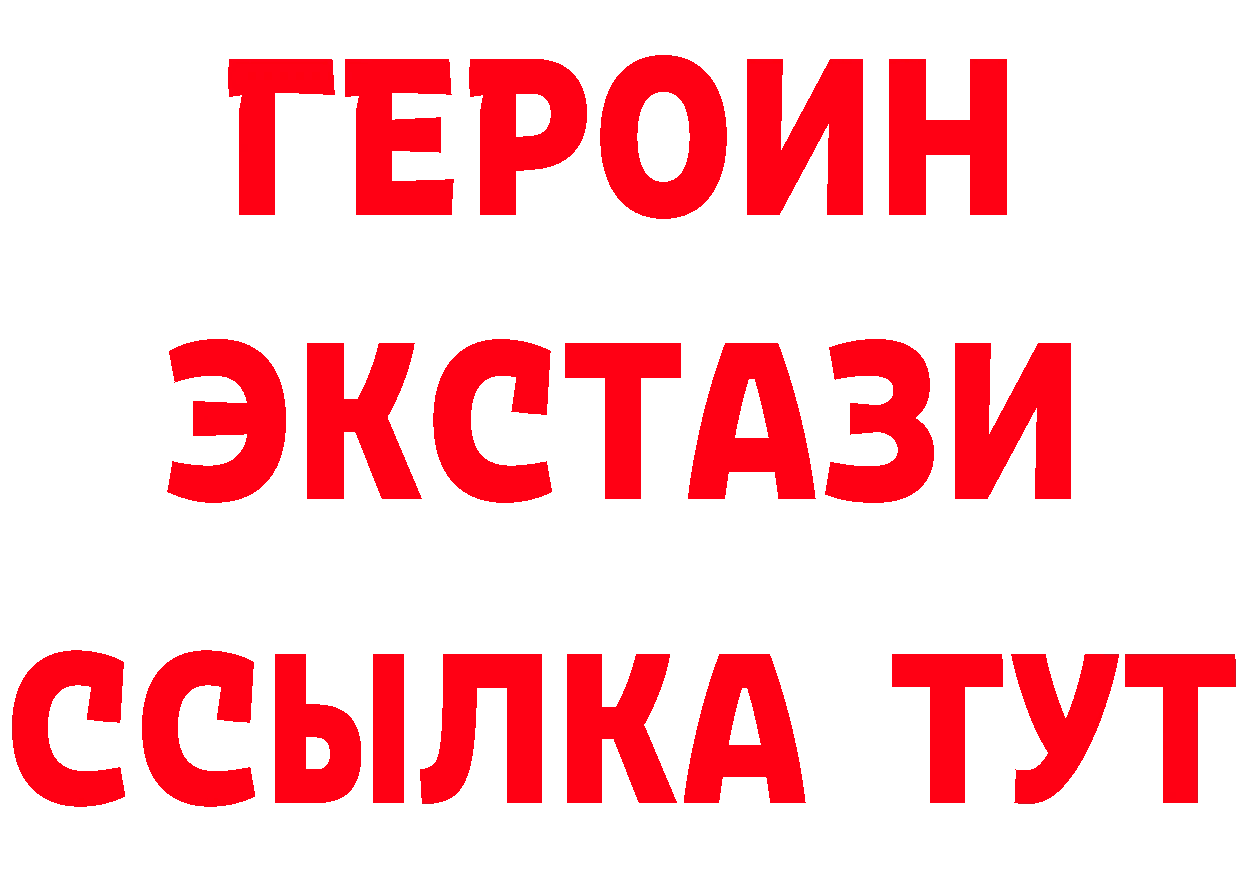 ГЕРОИН
ЭКСТАЗИ
ССЫЛКА ТУТ